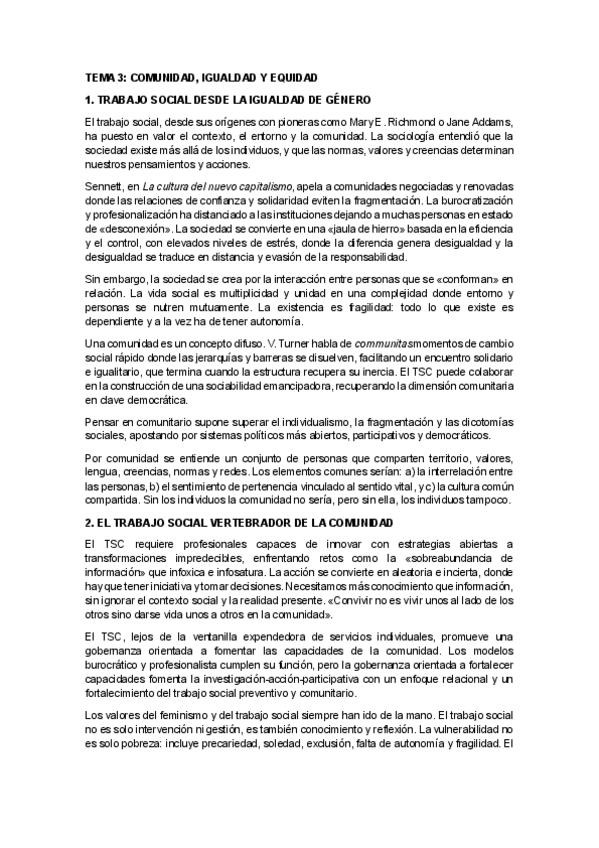 TEMA 3: COMUNIDAD, IGUALDAD Y EQUIDAD

1. TRABAJO SOCIAL DESDE LA IGUALDAD DE GÉNERO

El trabajo social, desde sus orígenes con pioneras como Mary E. Richmond o Jane Addams, ha puesto en valor el contexto, el entorno y la comunidad. La sociología entendió que la sociedad existe más allá de los individuos, y que las normas, valores y creencias determinan nuestros pensamientos y acciones.

Sennett, en La cultura del nuevo capitalismo, apela a comunidades negociadas y renovadas donde las relaciones de confianza y solidaridad eviten la fragmentación. La burocratización y profesionalización ha distanciado a las instituciones dejando a muchas personas en estado de «desconexión». La sociedad se convierte en una «jaula de hierro» basada en la eficiencia y el control, con elevados niveles de estrés, donde la diferencia genera desigualdad y la desigualdad se traduce en distancia y evasión de la responsabilidad.

Sin embargo, la sociedad se crea por la interacción entre personas que se «conforman» en relación. La vida social es multiplicidad y unidad en una complejidad donde entorno y personas se nutren mutuamente. La existencia es fragilidad: todo lo que existe es dependiente y a la vez ha de tener autonomía.

Una comunidad es un concepto difuso. V. Turner habla de communitas momentos de cambio social rápido donde las jerarquías y barreras se disuelven, facilitando un encuentro solidario e igualitario, que termina cuando la estructura recupera su inercia. El TSC puede colaborar en la construcción de una sociabilidad emancipadora, recuperando la dimensión comunitaria en clave democrática.

Pensar en comunitario supone superar el individualismo, la fragmentación y las dicotomías sociales, apostando por sistemas políticos más abiertos, participativos y democráticos.

Por comunidad se entiende un conjunto de personas que comparten territorio, valores, lengua, creencias, normas y redes. Los elementos comunes serían: a) la interrelación entre las personas, b) el sentimiento de pertenencia vinculado al sentido vital, y c) la cultura común compartida. Sin los individuos la comunidad no sería, pero sin ella, los individuos tampoco.

2. EL TRABAJO SOCIAL VERTEBRADOR DE LA COMUNIDAD

El TSC requiere profesionales capaces de innovar con estrategias abiertas a transformaciones impredecibles, enfrentando retos como la «sobreabundancia de información» que infoxica e infosatura. La acción se convierte en aleatoria e incierta, donde hay que tener iniciativa y tomar decisiones. Necesitamos más conocimiento que información, sin ignorar el contexto social y la realidad presente. «Convivir no es vivir unos al lado de los otros sino darse vida unos a otros en la comunidad».

El TSC, lejos de la ventanilla expendedora de servicios individuales, promueve una gobernanza orientada a fomentar las capacidades de la comunidad. Los modelos burocrático y profesionalista cumplen su función, pero la gobernanza orientada a fortalecer capacidades fomenta la investigación-acción-participativa con un enfoque relacional y un fortalecimiento del trabajo social preventivo y comunitario.

Los valores del feminismo y del trabajo social siempre han ido de la mano. El trabajo social no es solo intervención ni gestión, es también conocimiento y reflexión. La vulnerabilidad no es solo pobreza: incluye precariedad, soledad, exclusión, falta de autonomía y fragilidad. El